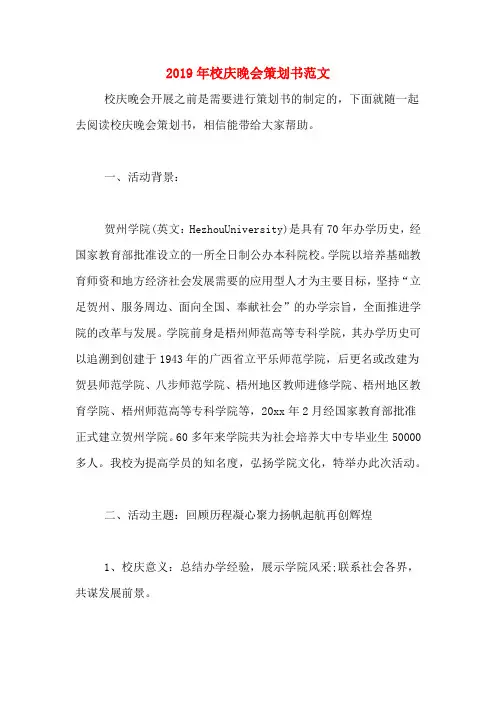 2019年校庆晚会策划书范文

校庆晚会开展之前是需要进行策划书的制定的，下面就随一起去阅读校庆晚会策划书，相信能带给大家帮助。

一、活动背景：

贺州学院(英文：HezhouUniversity)是具有70年办学历史，经国家教育部批准设立的一所全日制公办本科院校。学院以培养基础教育师资和地方经济社会发展需要的应用型人才为主要目标，坚持“立足贺州、服务周边、面向全国、奉献社会”的办学宗旨，全面推进学院的改革与发展。学院前身是梧州师范高等专科学院，其办学历史可以追溯到创建于1943年的广西省立平乐师范学院，后更名或改建为贺县师范学院、八步师范学院、梧州地区教师进修学院、梧州地区教育学院、梧州师范高等专科学院等，20xx年2月经国家教育部批准正式建立贺州学院。60多年来学院共为社会培养大中专毕业生50000多人。我校为提高学员的知名度，弘扬学院文化，特举办此次活动。

二、活动主题：回顾历程凝心聚力扬帆起航再创辉煌

1、校庆意义：总结办学经验，展示学院风采;联系社会各界，共谋发展前景。